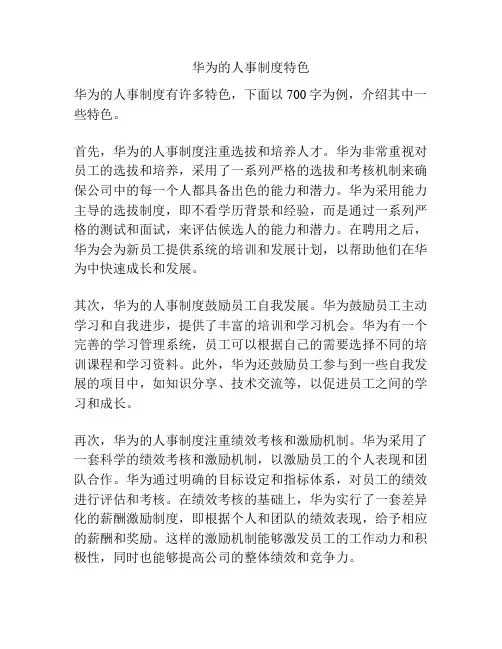 华为的人事制度特色

华为的人事制度有许多特色，下面以 700 字为例，介绍其中一些特色。

首先，华为的人事制度注重选拔和培养人才。华为非常重视对员工的选拔和培养，采用了一系列严格的选拔和考核机制来确保公司中的每一个人都具备出色的能力和潜力。华为采用能力主导的选拔制度，即不看学历背景和经验，而是通过一系列严格的测试和面试，来评估候选人的能力和潜力。在聘用之后，华为会为新员工提供系统的培训和发展计划，以帮助他们在华为中快速成长和发展。

其次，华为的人事制度鼓励员工自我发展。华为鼓励员工主动学习和自我进步，提供了丰富的培训和学习机会。华为有一个完善的学习管理系统，员工可以根据自己的需要选择不同的培训课程和学习资料。此外，华为还鼓励员工参与到一些自我发展的项目中，如知识分享、技术交流等，以促进员工之间的学习和成长。

再次，华为的人事制度注重绩效考核和激励机制。华为采用了一套科学的绩效考核和激励机制，以激励员工的个人表现和团队合作。华为通过明确的目标设定和指标体系，对员工的绩效进行评估和考核。在绩效考核的基础上，华为实行了一套差异化的薪酬激励制度，即根据个人和团队的绩效表现，给予相应的薪酬和奖励。这样的激励机制能够激发员工的工作动力和积极性，同时也能够提高公司的整体绩效和竞争力。